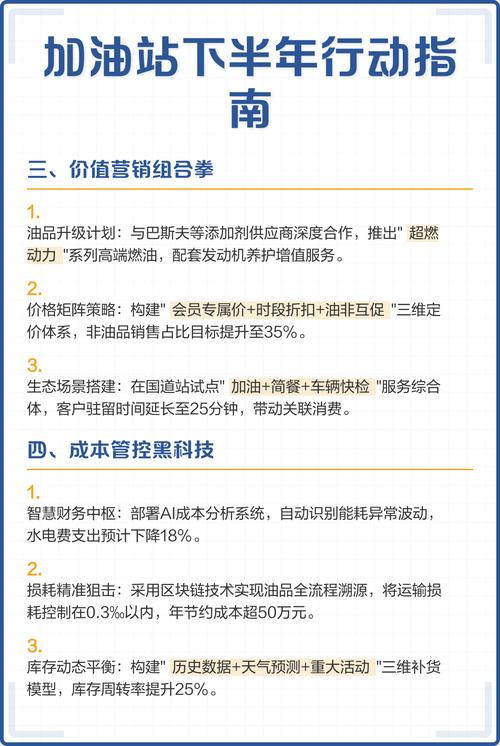 加油站下半年行动指南

三、价值营销组合拳

1.
油品升级计划：与巴斯夫等添加剂供应商深度合作，推出" 超燃动力 "系列高端燃油，配套发动机养护增值服务。

2.
价格矩阵策略：构建" 会员专属价+时段折扣+油非互促 "三维定价体系，非油品销售占比目标提升至35%。

3.
生态场景搭建：在国道站试点" 加油+简餐+车辆快检 "服务综合体，客户驻留时间延长至25分钟，带动关联消费。

四、成本管控黑科技

1.
智慧财务中枢：部署AI成本分析系统，自动识别能耗异常波动，水电费支出预计下降18%。

2.
损耗精准狙击：采用区块链技术实现油品全流程溯源，将运输损耗控制在0.3‰以内，年节约成本超50万元。

3.
库存动态平衡：构建" 历史数据+天气预测+重大活动 "三维补货模型，库存周转率提升25%。